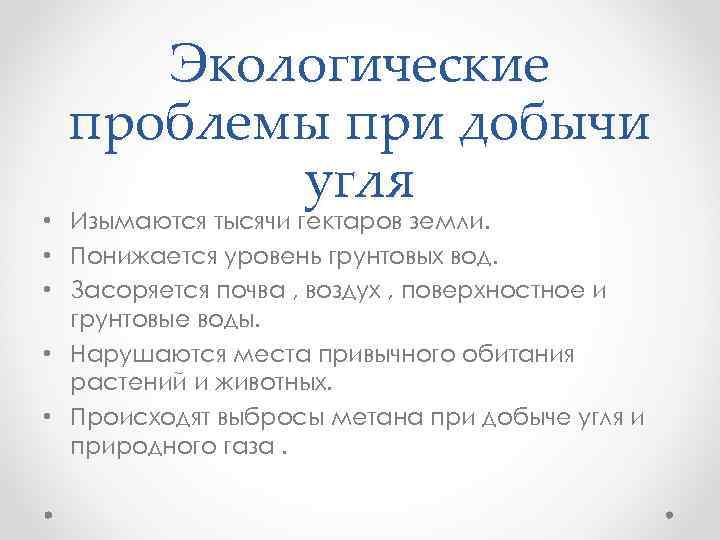 Экологические проблемы при добычи угля

• Изымаются тысячи гектаров земли.
• Понижается уровень грунтовых вод.
• Засоряется почва , воздух , поверхностное и грунтовые воды.
• Нарушаются места привычного обитания растений и животных.
• Происходят выбросы метана при добыче угля и природного газа .